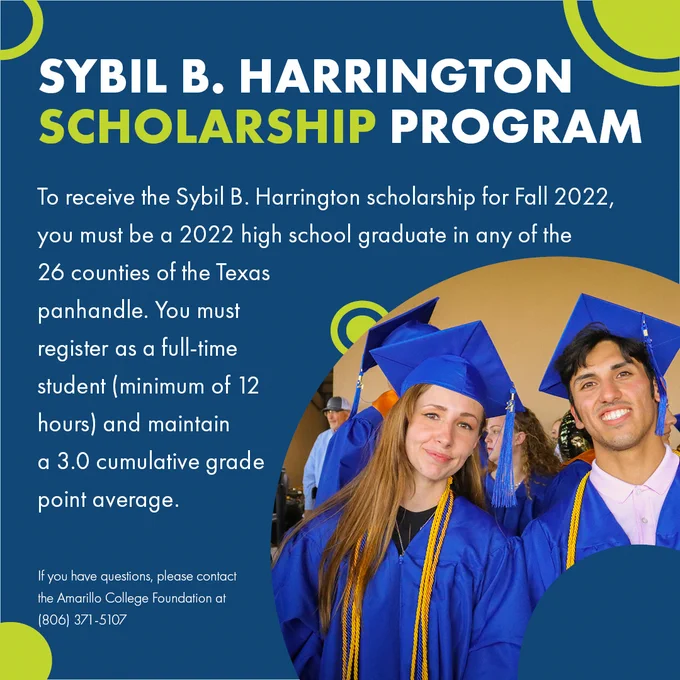 SYBIL B. HARRINGTON SCHOLARSHIP PROGRAM

To receive the Sybil B. Harrington scholarship for Fall 2022, you must be a 2022 high school graduate in any of the 26 counties of the Texas panhandle. You must register as a full-time student (minimum of 12 hours) and maintain a 3.0 cumulative grade point average.

If you have questions, please contact the Amarillo College Foundation at (806) 371-5107